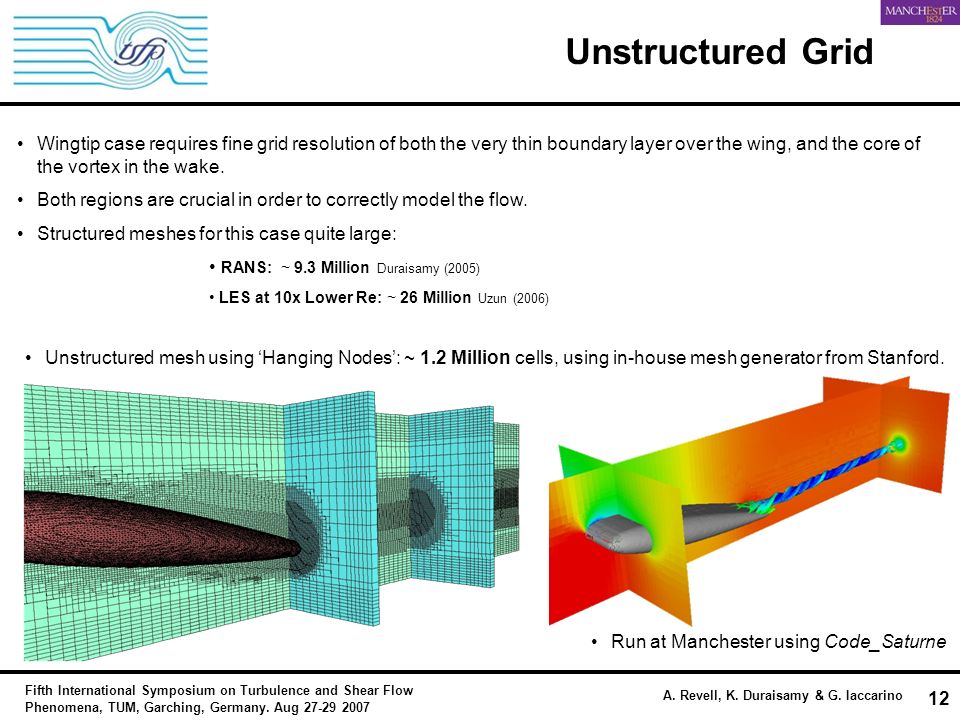 MANCHESTER 1824

Unstructured Grid

• Wingtip case requires fine grid resolution of both the very thin boundary layer over the wing, and the core of the vortex in the wake.

• Both regions are crucial in order to correctly model the flow.

• Structured meshes for this case quite large:

• RANS: ~ 9.3 Million Duraisamy (2005)

• LES at 10x Lower Re: ~ 26 Million Uzun (2006)

• Unstructured mesh using 'Hanging Nodes': ~ 1.2 Million cells, using in-house mesh generator from Stanford.

• Run at Manchester using Code_Saturne

Fifth International Symposium on Turbulence and Shear Flow Phenomena, TUM, Garching, Germany. Aug 27-29 2007

A. Revell, K. Duraisamy & G. Iaccarino

12